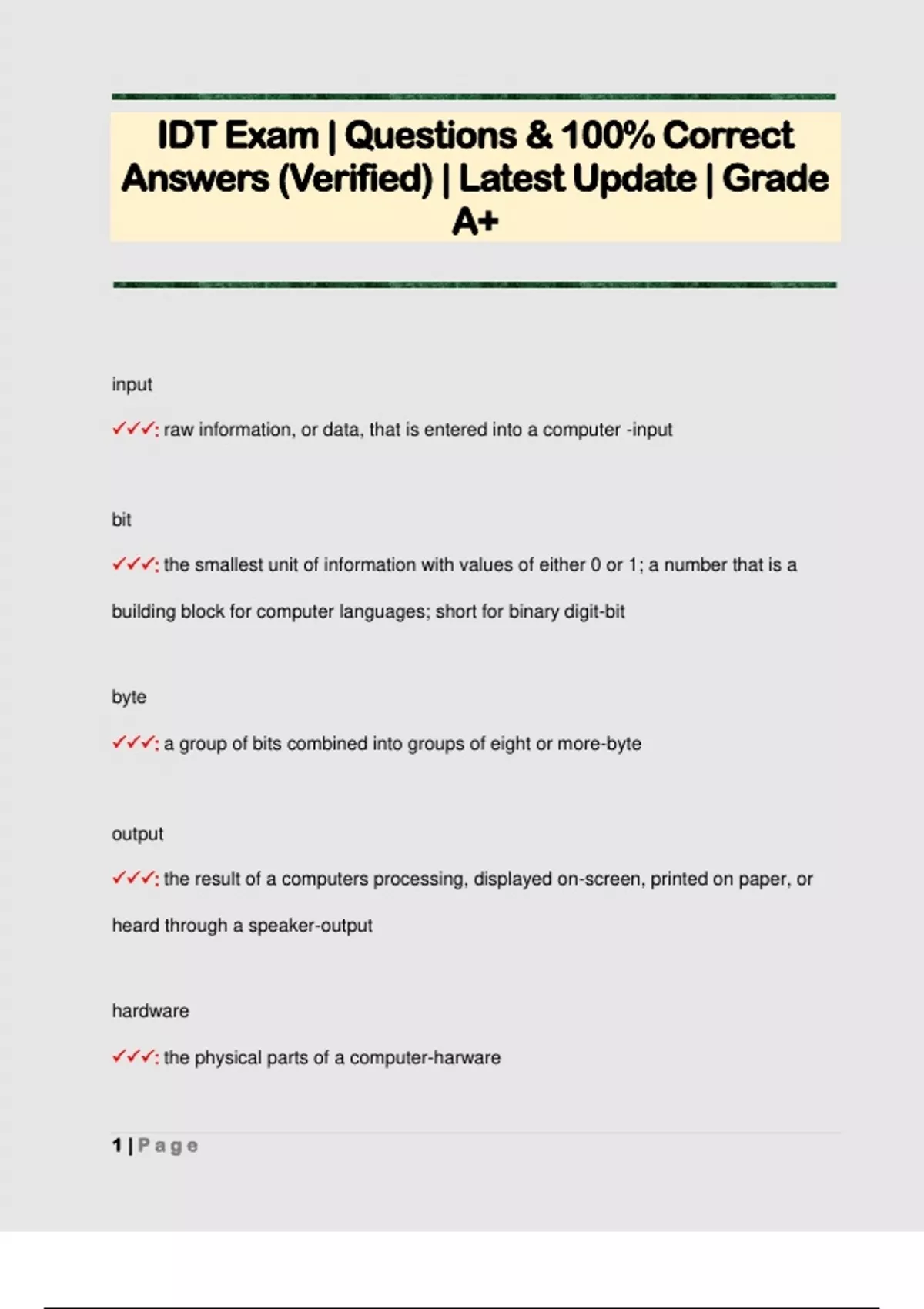 IDT Exam | Questions & 100% Correct Answers (Verified) | Latest Update | Grade A+

input

✓✓✓: raw information, or data, that is entered into a computer -input

bit

✓✓✓: the smallest unit of information with values of either 0 or 1; a number that is a building block for computer languages; short for binary digit-bit

byte

✓✓✓: a group of bits combined into groups of eight or more-byte

output

✓✓✓: the result of a computers processing, displayed on-screen, printed on paper, or heard through a speaker-output

hardware

✓✓✓: the physical parts of a computer-harware

1 | Page